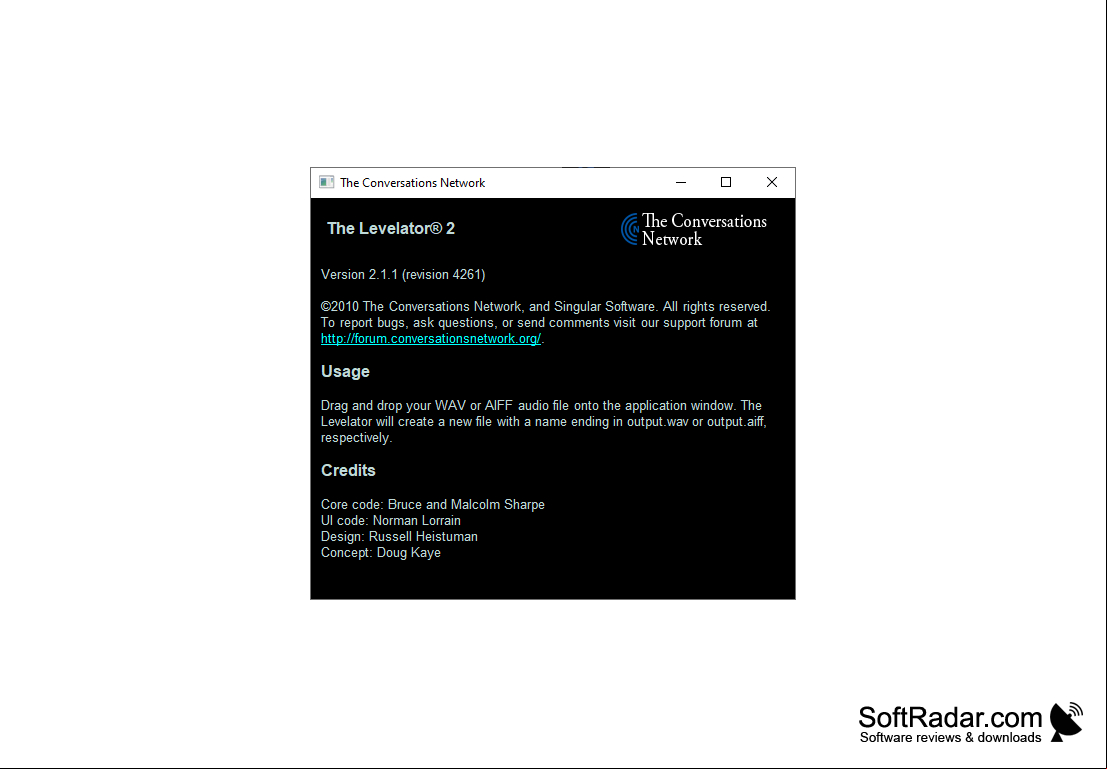 The Conversations Network

The Levelator® 2

The Conversations Network

Version 2.1.1 (revision 4261)

©2010 The Conversations Network, and Singular Software. All rights reserved. To report bugs, ask questions, or send comments visit our support forum at http://forum.conversationsnetwork.org/.

Usage

Drag and drop your WAV or AIFF audio file onto the application window. The Levelator will create a new file with a name ending in output.wav or output.aiff, respectively.

Credits

Core code: Bruce and Malcolm Sharpe
UI code: Norman Lorrain
Design: Russell Heistuman
Concept: Doug Kaye

SoftRadar.com
Software reviews & downloads